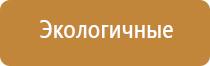 Экологичные